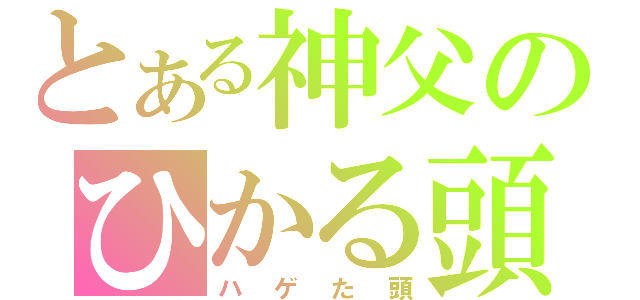 とある神父の
ひかる頭
ハゲた頭